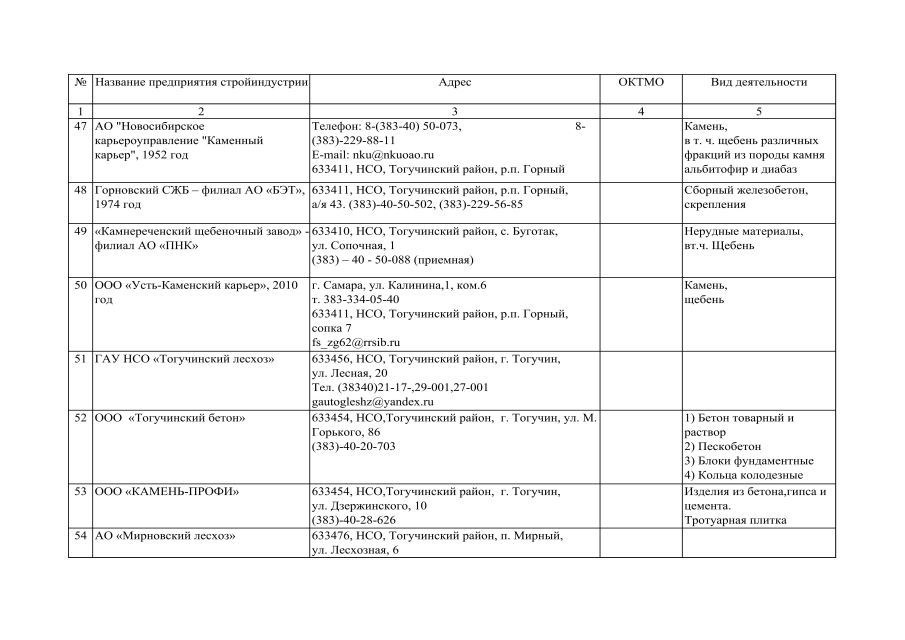 | № | Название предприятия стройиндустрии | Адрес | ОКТМО | Вид деятельности |
|---|---|---|---|---|
| 1 | 2 | 3 | 4 | 5 |
| 47 | АО "Новосибирское карьероуправление "Каменный карьер", 1952 год | Телефон: 8-(383-40) 50-073, 8-(383)-229-88-11 E-mail: nku@nkuoao.ru 633411, НСО, Тогучинский район, р.п. Горный | | Камень, в т. ч. щебень различных фракций из породы камня альбитофир и диабаз |
| 48 | Горновский СЖБ – филиал АО «БЭТ», 1974 год | 633411, НСО, Тогучинский район, р.п. Горный, а/я 43. (383)-40-50-502, (383)-229-56-85 | | Сборный железобетон, скрепления |
| 49 | «Камнереченский щебеночный завод» - филиал АО «ПНК» | 633410, НСО, Тогучинский район, с. Буготак, ул. Сопочная, 1 (383) – 40 - 50-088 (приемная) | | Нерудные материалы, вт.ч. Щебень |
| 50 | ООО «Усть-Каменский карьер», 2010 год | г. Самара, ул. Калинина,1, ком.6 т. 383-334-05-40 633411, НСО, Тогучинский район, р.п. Горный, сопка 7 fs_zg62@rrsib.ru | | Камень, щебень |
| 51 | ГАУ НСО «Тогучинский лесхоз» | 633456, НСО, Тогучинский район, г. Тогучин, ул. Лесная, 20 Тел. (38340)21-17-,29-001,27-001 gautogleshz@yandex.ru | | |
| 52 | ООО «Тогучинский бетон» | 633454, НСО,Тогучинский район, г. Тогучин, ул. М. Горького, 86 (383)-40-20-703 | | 1) Бетон товарный и раствор 2) Пескобетон 3) Блоки фундаментные 4) Кольца колодезные |
| 53 | ООО «КАМЕНЬ-ПРОФИ» | 633454, НСО,Тогучинский район, г. Тогучин, ул. Дзержинского, 10 (383)-40-28-626 | | Изделия из бетона,гипса и цемента. Тротуарная плитка |
| 54 | АО «Мирновский лесхоз» | 633476, НСО, Тогучинский район, п. Мирный, ул. Лесхозная, 6 | | |